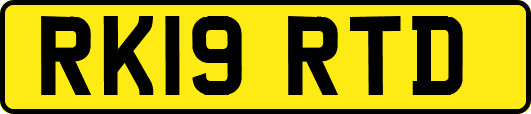 RK19 RTD